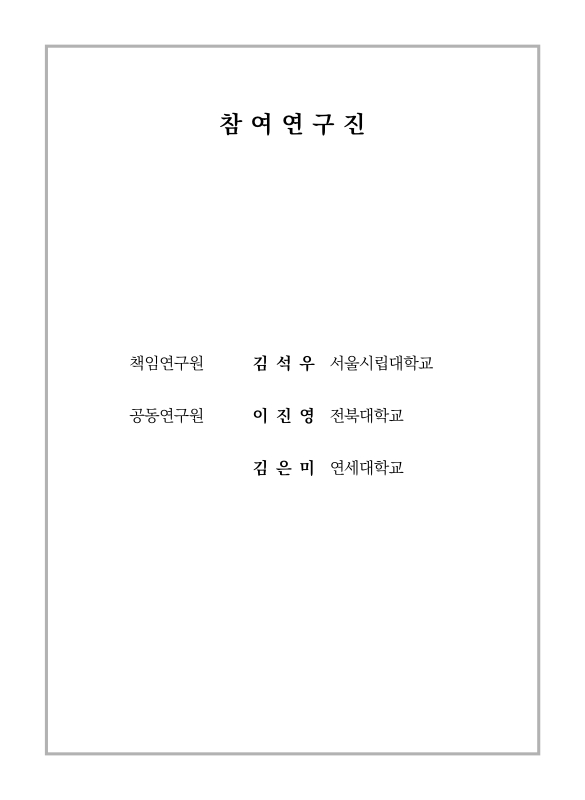 참 여 연 구 진

책임연구원 김 석 우 서울시립대학교

공동연구원 이 진 영 전북대학교

김 은 미 연세대학교